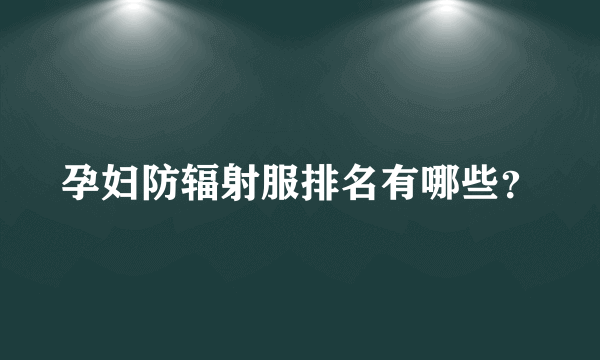 孕妇防辐射服排名有哪些？